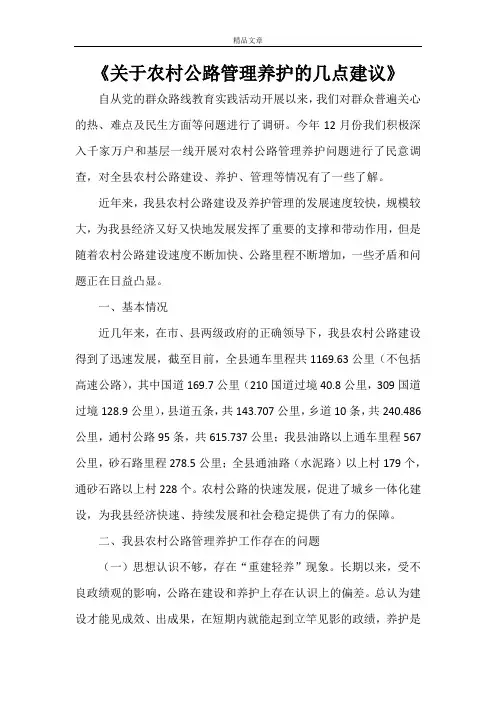 精品文章

《关于农村公路管理养护的几点建议》

自从党的群众路线教育实践活动开展以来，我们对群众普遍关心的热、难点及民生方面等问题进行了调研。今年 12 月份我们积极深入千家万户和基层一线开展对农村公路管理养护问题进行了民意调查，对全县农村公路建设、养护、管理等情况有了一些了解。

近年来，我县农村公路建设及养护管理的发展速度较快，规模较大，为我县经济又好又快地发展发挥了重要的支撑和带动作用，但是随着农村公路建设速度不断加快、公路里程不断增加，一些矛盾和问题正在日益凸显。

一、基本情况

近几年来，在市、县两级政府的正确领导下，我县农村公路建设得到了迅速发展，截至目前，全县通车里程共 1169.63 公里（不包括高速公路），其中国道 169.7 公里（210 国道过境 40.8 公里，309 国道过境 128.9 公里），县道五条，共 143.707 公里，乡道 10 条，共 240.486 公里，通村公路 95 条，共 615.737 公里；我县油路以上通车里程 567 公里，砂石路里程 278.5 公里；全县通油路（水泥路）以上村 179 个，通砂石路以上村 228 个。农村公路的快速发展，促进了城乡一体化建设，为我县经济快速、持续发展和社会稳定提供了有力的保障。

二、我县农村公路管理养护工作存在的问题

（一）思想认识不够，存在“重建轻养”现象。长期以来，受不良政绩观的影响，公路在建设和养护上存在认识上的偏差。总认为建设才能见成效、出成果，在短期内就能起到立竿见影的政绩，养护是